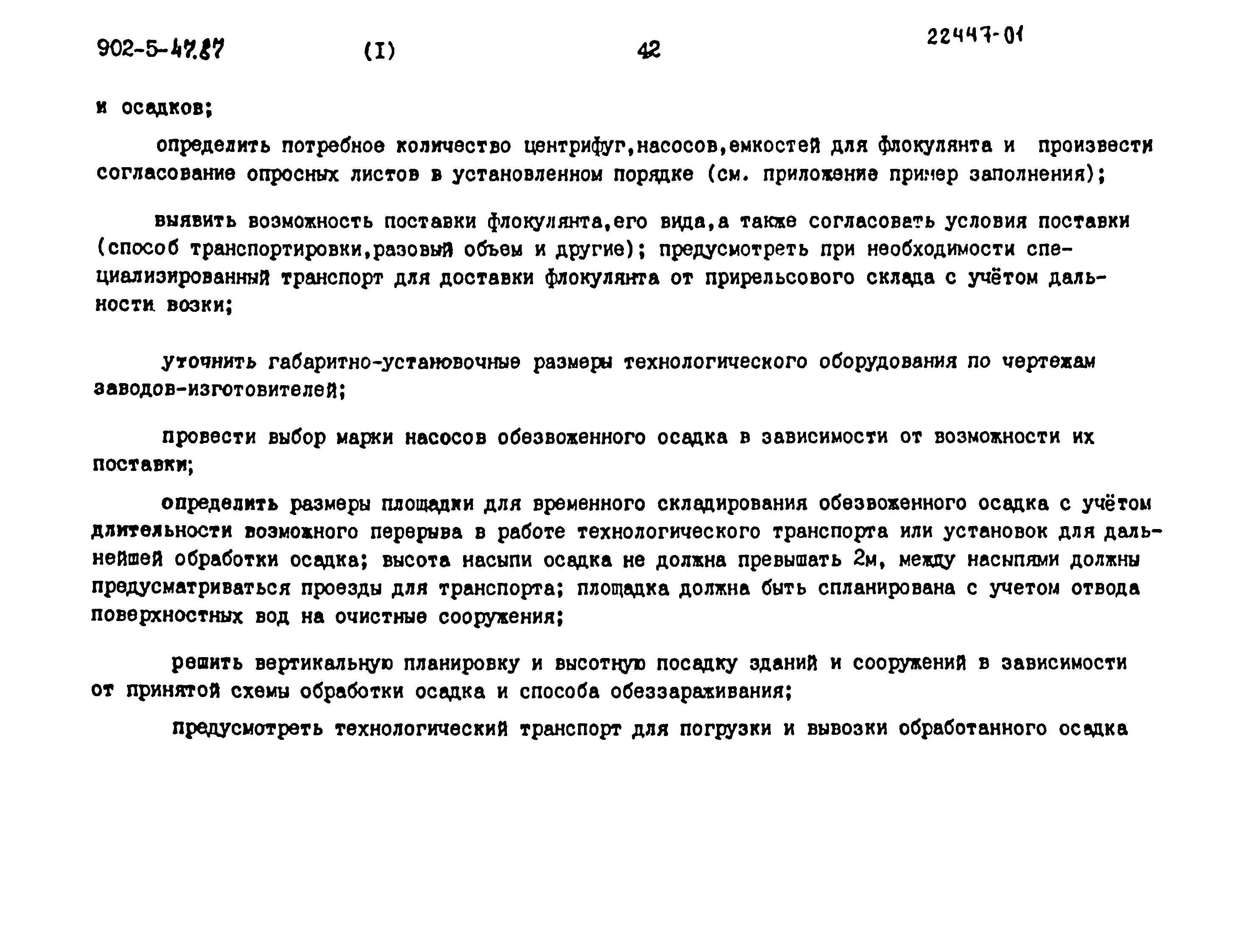 902-5-47.87 (I) 42 22447-01

и осадков;

определить потребное количество центрифуг,насосов,емкостей для флокулянта и произвести согласование опросных листов в установленном порядке (см. приложение пример заполнения);

выявить возможность поставки флокулянта,его вида,а также согласовать условия поставки (способ транспортировки,разовый объем и другие); предусмотреть при необходимости специализированный транспорт для доставки флокулянта от прирельсового склада с учётом дальности возки;

уточнить габаритно-установочные размеры технологического оборудования по чертежам заводов-изготовителей;

провести выбор марки насосов обезвоженного осадка в зависимости от возможности их поставки;

определить размеры площадки для временного складирования обезвоженного осадка с учётом длительности возможного перерыва в работе технологического транспорта или установок для дальнейшей обработки осадка; высота насыпи осадка не должна превышать 2м, между насыпями должны предусматриваться проезды для транспорта; площадка должна быть спланирована с учетом отвода поверхностных вод на очистные сооружения;

решить вертикальную планировку и высотную посадку зданий и сооружений в зависимости от принятой схемы обработки осадка и способа обеззараживания;

предусмотреть технологический транспорт для погрузки и вывозки обработанного осадка